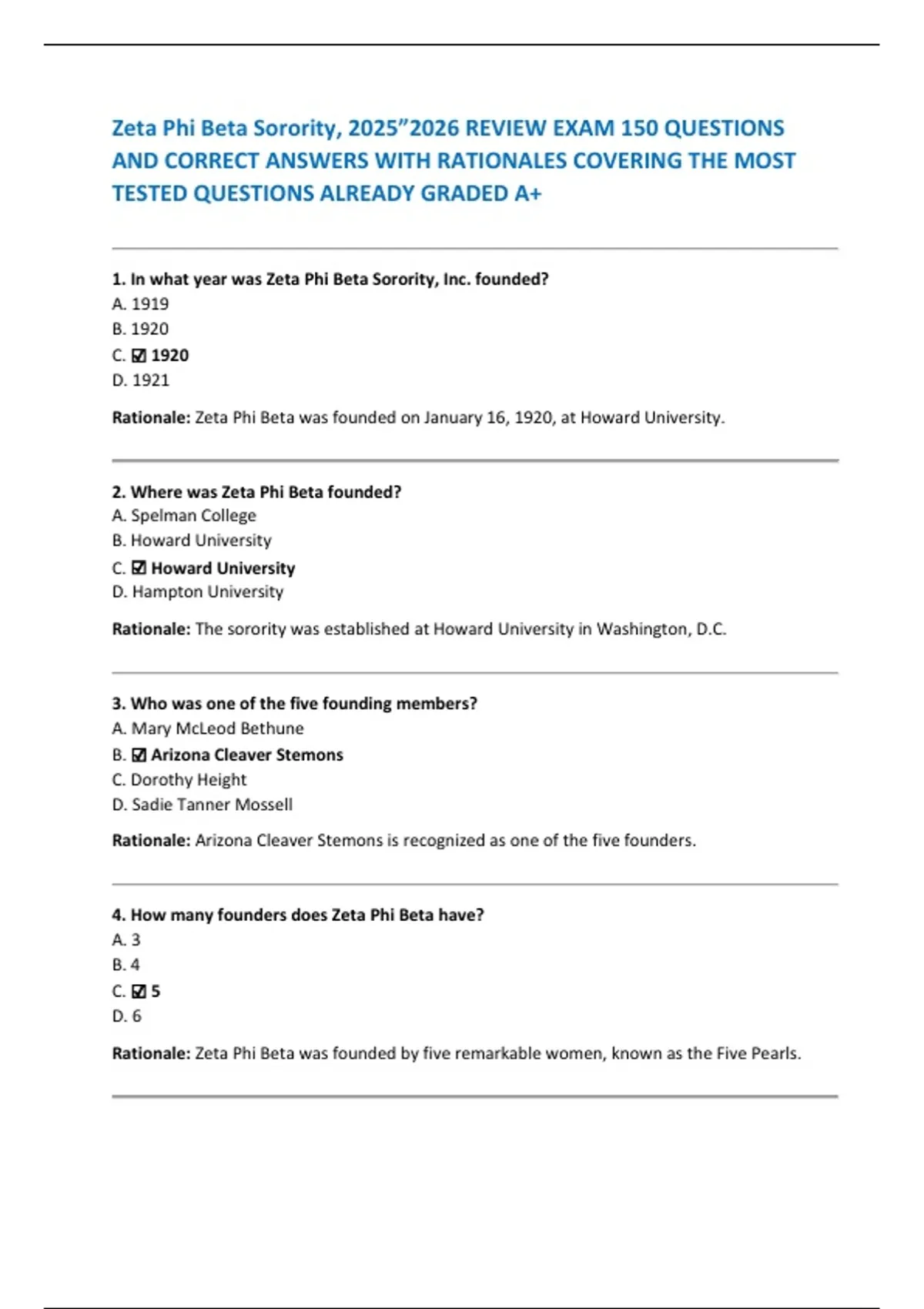 Zeta Phi Beta Sorority, 2025”2026 REVIEW EXAM 150 QUESTIONS AND CORRECT ANSWERS WITH RATIONALES COVERING THE MOST TESTED QUESTIONS ALREADY GRADED A+

1. In what year was Zeta Phi Beta Sorority, Inc. founded?
A. 1919
B. 1920
C. ☑ 1920
D. 1921

Rationale: Zeta Phi Beta was founded on January 16, 1920, at Howard University.

2. Where was Zeta Phi Beta founded?
A. Spelman College
B. Howard University
C. ☑ Howard University
D. Hampton University

Rationale: The sorority was established at Howard University in Washington, D.C.

3. Who was one of the five founding members?
A. Mary McLeod Bethune
B. ☑ Arizona Cleaver Stemons
C. Dorothy Height
D. Sadie Tanner Mossell

Rationale: Arizona Cleaver Stemons is recognized as one of the five founders.

4. How many founders does Zeta Phi Beta have?
A. 3
B. 4
C. ☑ 5
D. 6

Rationale: Zeta Phi Beta was founded by five remarkable women, known as the Five Pearls.